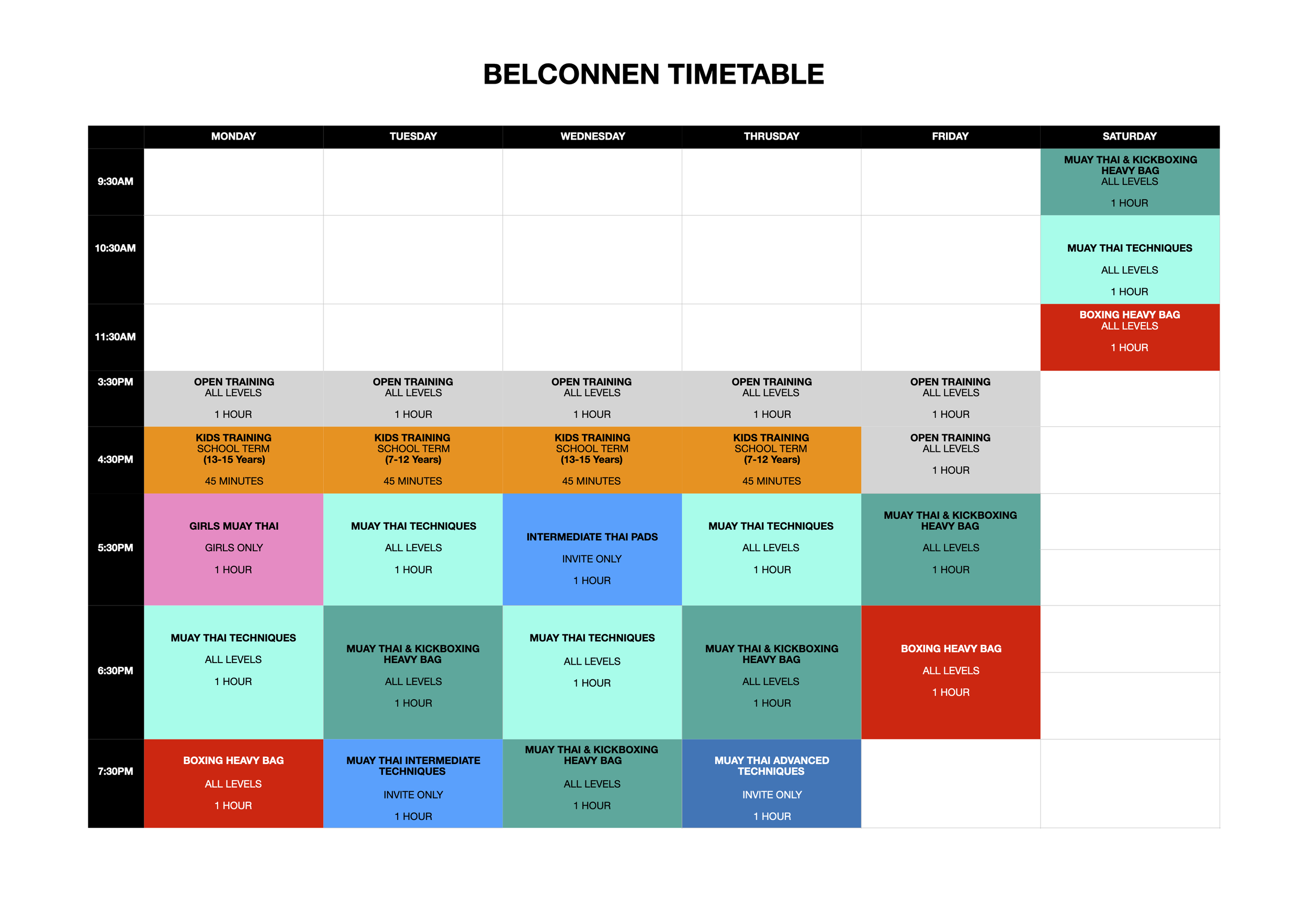 BELCONNEN TIMETABLE

| | MONDAY | TUESDAY | WEDNESDAY | THRUSDAY | FRIDAY | SATURDAY |
|---|---|---|---|---|---|---|
| 9:30AM | | | | | | MUAY THAI & KICKBOXING HEAVY BAG ALL LEVELS 1 HOUR |
| 10:30AM | | | | | | MUAY THAI TECHNIQUES ALL LEVELS 1 HOUR |
| 11:30AM | | | | | | BOXING HEAVY BAG ALL LEVELS 1 HOUR |
| 3:30PM | OPEN TRAINING ALL LEVELS 1 HOUR | OPEN TRAINING ALL LEVELS 1 HOUR | OPEN TRAINING ALL LEVELS 1 HOUR | OPEN TRAINING ALL LEVELS 1 HOUR | OPEN TRAINING ALL LEVELS 1 HOUR | |
| 4:30PM | KIDS TRAINING SCHOOL TERM (13-15 Years) 45 MINUTES | KIDS TRAINING SCHOOL TERM (7-12 Years) 45 MINUTES | KIDS TRAINING SCHOOL TERM (13-15 Years) 45 MINUTES | KIDS TRAINING SCHOOL TERM (7-12 Years) 45 MINUTES | OPEN TRAINING ALL LEVELS 1 HOUR | |
| 5:30PM | GIRLS MUAY THAI GIRLS ONLY 1 HOUR | MUAY THAI TECHNIQUES ALL LEVELS 1 HOUR | INTERMEDIATE THAI PADS INVITE ONLY 1 HOUR | MUAY THAI TECHNIQUES ALL LEVELS 1 HOUR | MUAY THAI & KICKBOXING HEAVY BAG ALL LEVELS 1 HOUR | |
| 6:30PM | MUAY THAI TECHNIQUES ALL LEVELS 1 HOUR | MUAY THAI & KICKBOXING HEAVY BAG ALL LEVELS 1 HOUR | MUAY THAI TECHNIQUES ALL LEVELS 1 HOUR | MUAY THAI & KICKBOXING HEAVY BAG ALL LEVELS 1 HOUR | BOXING HEAVY BAG ALL LEVELS 1 HOUR | |
| 7:30PM | BOXING HEAVY BAG ALL LEVELS 1 HOUR | MUAY THAI INTERMEDIATE TECHNIQUES INVITE ONLY 1 HOUR | MUAY THAI & KICKBOXING HEAVY BAG ALL LEVELS 1 HOUR | MUAY THAI ADVANCED TECHNIQUES INVITE ONLY 1 HOUR | | |